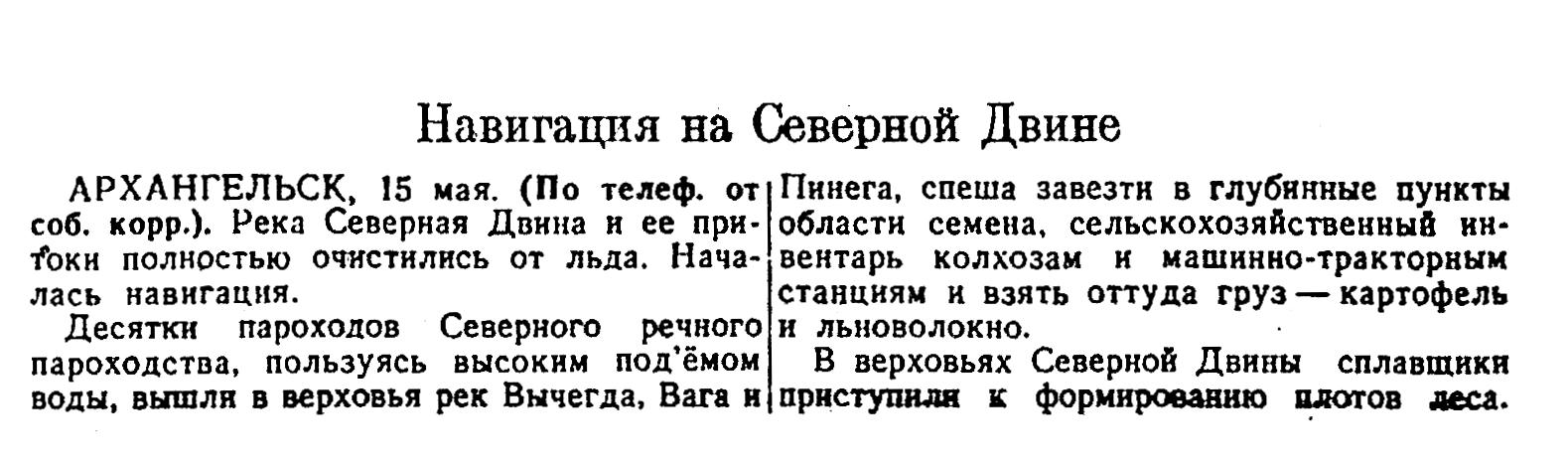 Навигация на Северной Двине

АРХАНГЕЛЬСК, 15 мая. (По телеф. от соб. корр.). Река Северная Двина и ее притоки полностью очистились от льда. Началась навигация.

Десятки пароходов Северного речного пароходства, пользуясь высоким под'ёмом воды, вышли в верховья рек Вычегда, Вага и Пинега, спеша завезти в глубинные пункты области семена, сельскохозяйственный инвентарь колхозам и машинно-тракторным станциям и взять оттуда груз — картофель и льноволокно.

В верховьях Северной Двины сплавщики приступили к формированию плотов леса.